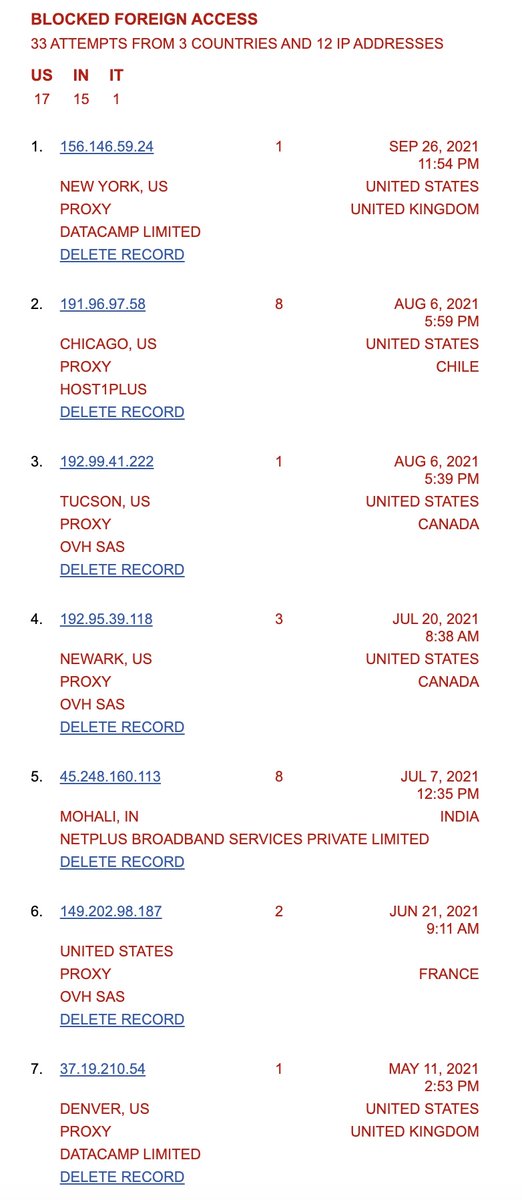 BLOCKED FOREIGN ACCESS
33 ATTEMPTS FROM 3 COUNTRIES AND 12 IP ADDRESSES

| US | IN | IT |
|---|---|---|
| 17 | 15 | 1 |

1. 156.146.59.24 1 SEP 26, 2021 11:54 PM
NEW YORK, US UNITED STATES
PROXY UNITED KINGDOM
DATACAMP LIMITED
DELETE RECORD

2. 191.96.97.58 8 AUG 6, 2021 5:59 PM
CHICAGO, US UNITED STATES
PROXY CHILE
HOST1PLUS
DELETE RECORD

3. 192.99.41.222 1 AUG 6, 2021 5:39 PM
TUCSON, US UNITED STATES
PROXY CANADA
OVH SAS
DELETE RECORD

4. 192.95.39.118 3 JUL 20, 2021 8:38 AM
NEWARK, US UNITED STATES
PROXY CANADA
OVH SAS
DELETE RECORD

5. 45.248.160.113 8 JUL 7, 2021 12:35 PM
MOHALI, IN INDIA
NETPLUS BROADBAND SERVICES PRIVATE LIMITED
DELETE RECORD

6. 149.202.98.187 2 JUN 21, 2021 9:11 AM
UNITED STATES
PROXY FRANCE
OVH SAS
DELETE RECORD

7. 37.19.210.54 1 MAY 11, 2021 2:53 PM
DENVER, US UNITED STATES
PROXY UNITED KINGDOM
DATACAMP LIMITED
DELETE RECORD